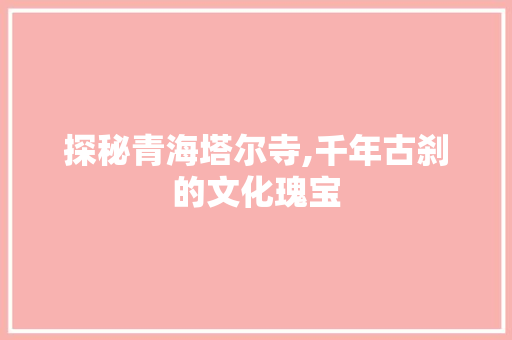 探秘青海塔尔寺,千年古刹的文化瑰宝